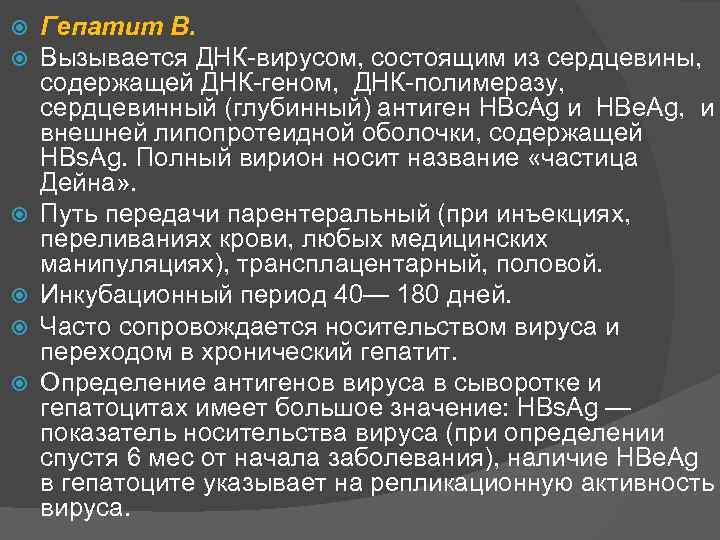 Гепатит В.

Вызывается ДНК-вирусом, состоящим из сердцевины, содержащей ДНК-геном, ДНК-полимеразу, сердцевинный (глубинный) антиген HBcAg и HBeAg, и внешней липопротеидной оболочки, содержащей HBsAg. Полный вирион носит название «частица Дейна».

Путь передачи парентеральный (при инъекциях, переливаниях крови, любых медицинских манипуляциях), трансплацентарный, половой.

Инкубационный период 40— 180 дней.

Часто сопровождается носительством вируса и переходом в хронический гепатит.

Определение антигенов вируса в сыворотке и гепатоцитах имеет большое значение: HBsAg — показатель носительства вируса (при определении спустя 6 мес от начала заболевания), наличие HBeAg в гепатоците указывает на репликационную активность вируса.